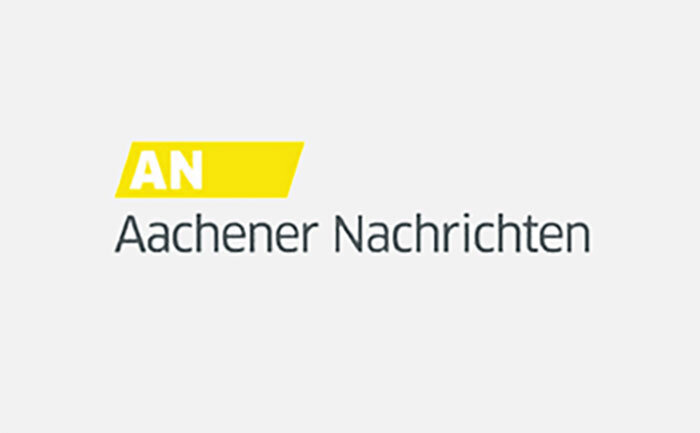 AN
Aachener Nachrichten